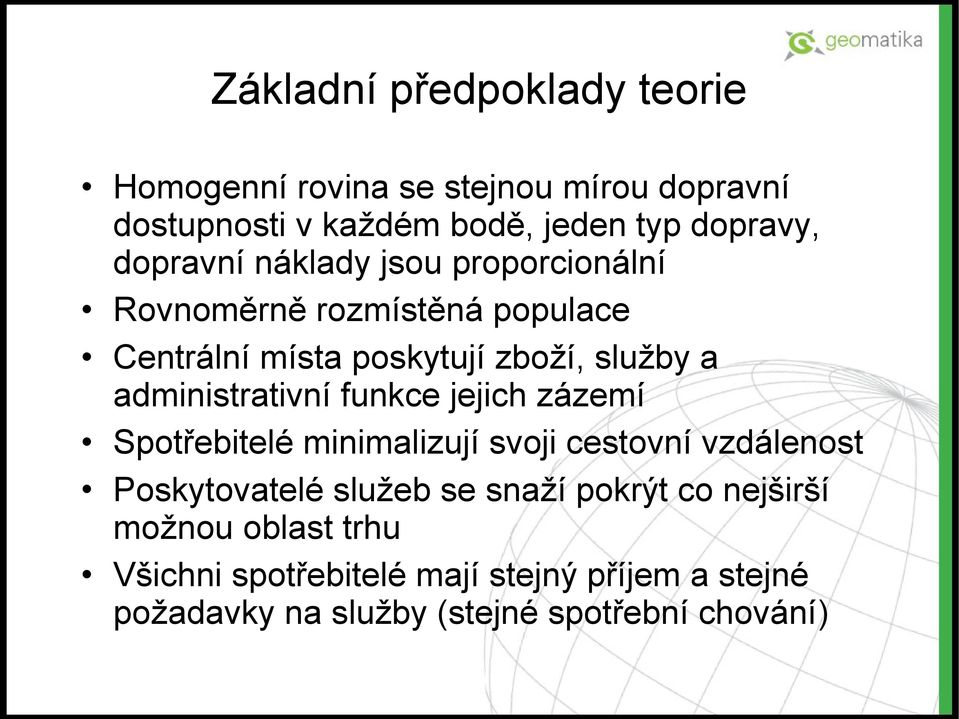 geomatika

Základní předpoklady teorie

• Homogenní rovina se stejnou mírou dopravní dostupnosti v každém bodě, jeden typ dopravy, dopravní náklady jsou proporcionální
• Rovnoměrně rozmístěná populace
• Centrální místa poskytují zboží, služby a administrativní funkce jejich zázemí
• Spotřebitelé minimalizují svoji cestovní vzdálenost
• Poskytovatelé služeb se snaží pokrýt co nejširší možnou oblast trhu
• Všichni spotřebitelé mají stejný příjem a stejné požadavky na služby (stejné spotřební chování)